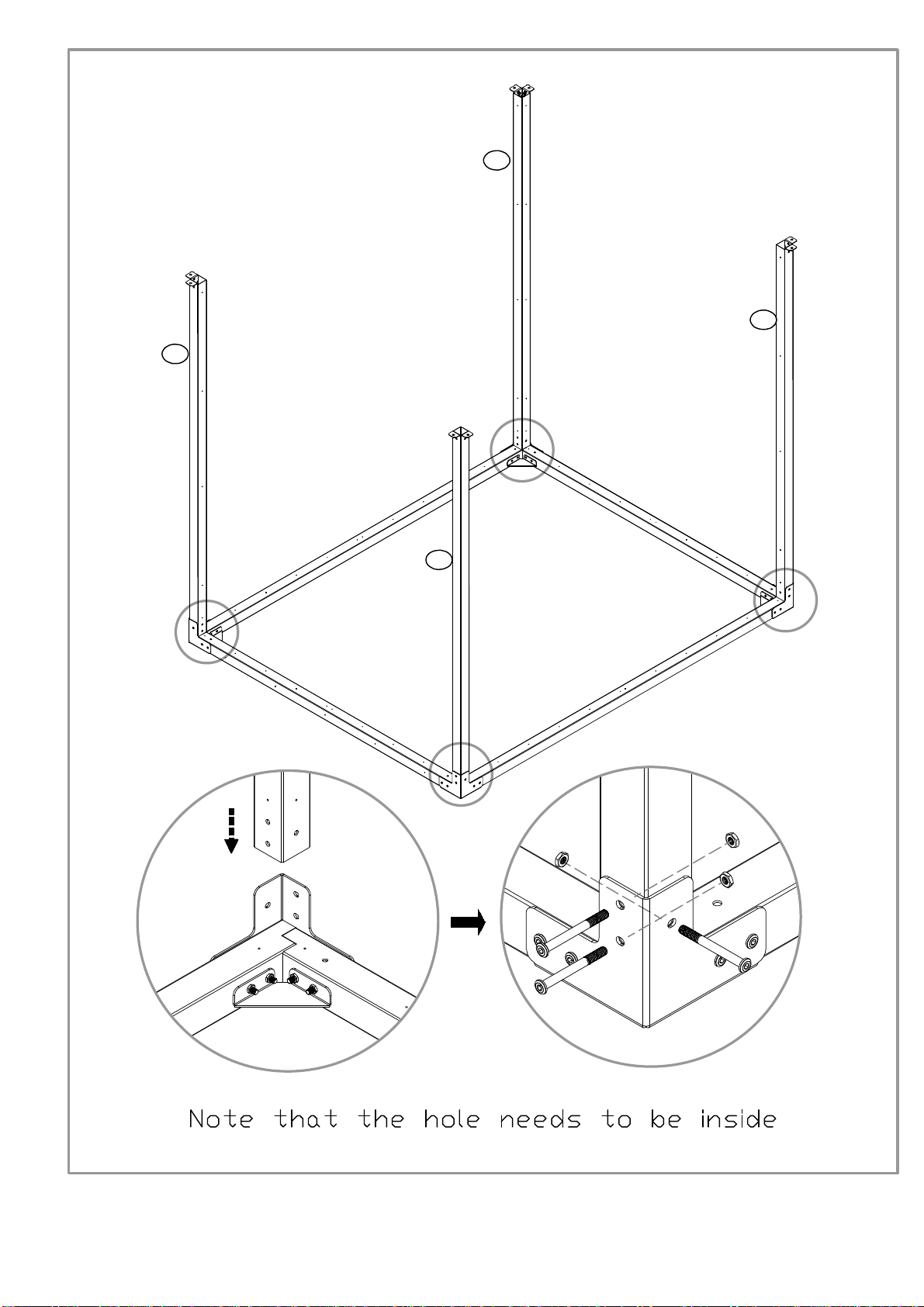 Note that the hole needs to be inside